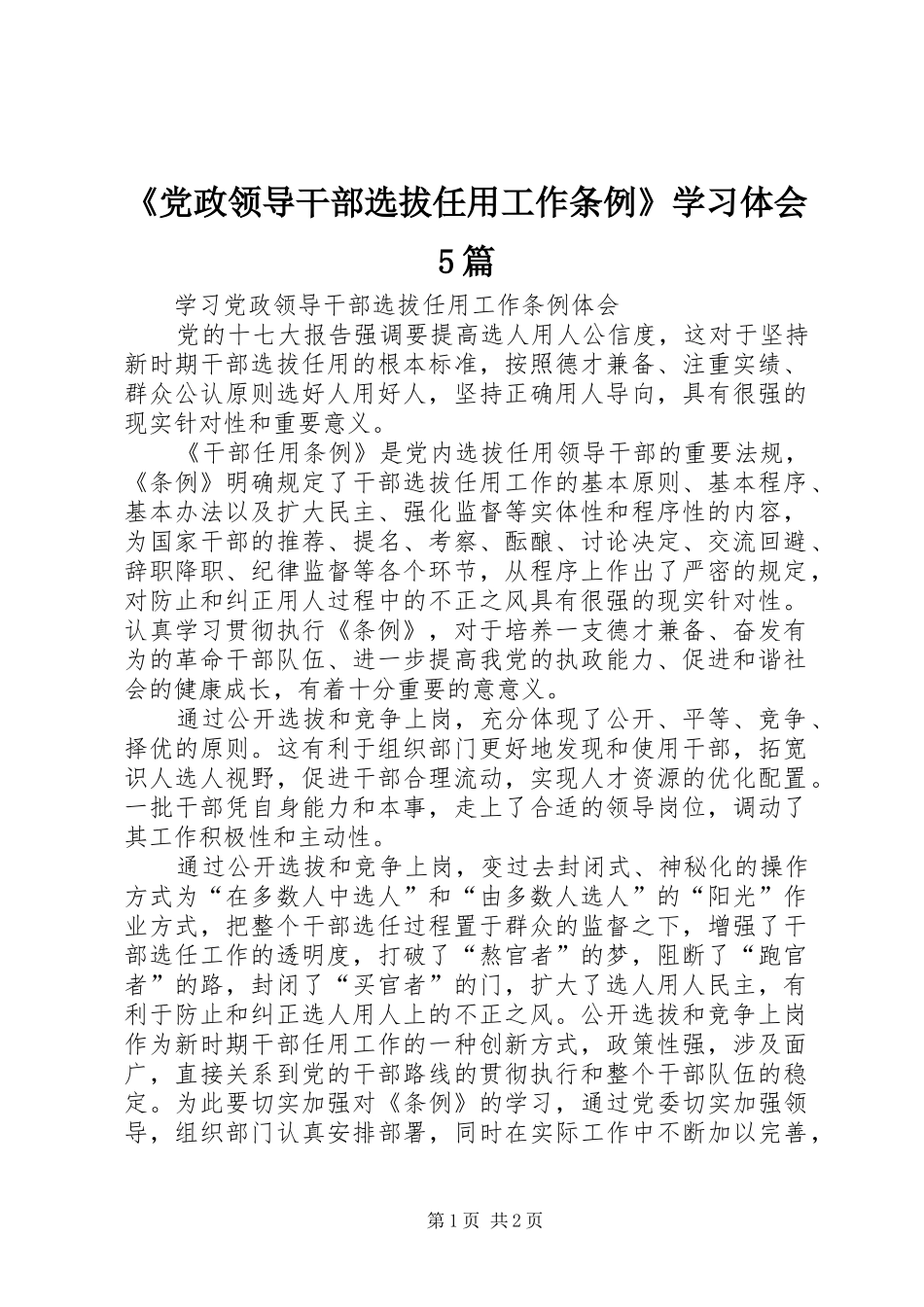 《党政领导干部选拔任用工作条例》学习体会5篇

学习党政领导干部选拔任用工作条例体会

党的十七大报告强调要提高选人用人公信度，这对于坚持新时期干部选拔任用的根本标准，按照德才兼备、注重实绩、群众公认原则选好人用好人，坚持正确用人导向，具有很强的现实针对性和重要意义。

《干部任用条例》是党内选拔任用领导干部的重要法规，《条例》明确规定了干部选拔任用工作的基本原则、基本程序、基本办法以及扩大民主、强化监督等实体性和程序性的内容，为国家干部的推荐、提名、考察、酝酿、讨论决定、交流回避、辞职降职、纪律监督等各个环节，从程序上作出了严密的规定，对防止和纠正用人过程中的不正之风具有很强的现实针对性。认真学习贯彻执行《条例》，对于培养一支德才兼备、奋发有为的革命干部队伍、进一步提高我党的执政能力、促进和谐社会的健康成长，有着十分重要的意意义。

通过公开选拔和竞争上岗，充分体现了公开、平等、竞争、择优的原则。这有利于组织部门更好地发现和使用干部，拓宽识人选人视野，促进干部合理流动，实现人才资源的优化配置。一批干部凭自身能力和本事，走上了合适的领导岗位，调动了其工作积极性和主动性。

通过公开选拔和竞争上岗，变过去封闭式、神秘化的操作方式为“在多数人中选人”和“由多数人选人”的“阳光”作业方式，把整个干部选任过程置于群众的监督之下，增强了干部选任工作的透明度，打破了“熬官者”的梦，阻断了“跑官者”的路，封闭了“买官者”的门，扩大了选人用人民主，有利于防止和纠正选人用人上的不正之风。公开选拔和竞争上岗作为新时期干部任用工作的一种创新方式，政策性强，涉及面广，直接关系到党的干部路线的贯彻执行和整个干部队伍的稳定。为此要切实加强对《条例》的学习，通过党委切实加强领导，组织部门认真安排部署，同时在实际工作中不断加以完善，

第1页 共2页